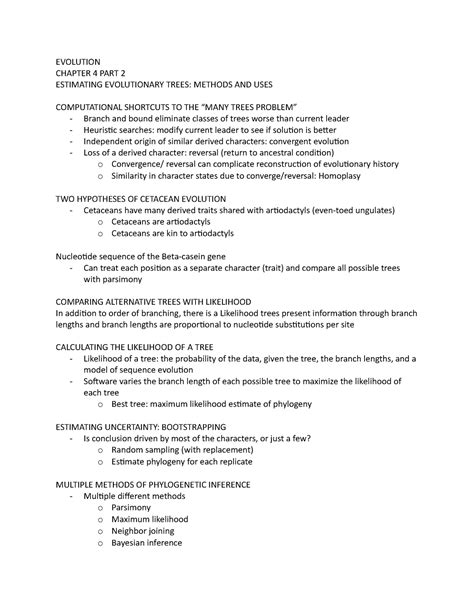 EVOLUTION
CHAPTER 4 PART 2
ESTIMATING EVOLUTIONARY TREES: METHODS AND USES

COMPUTATIONAL SHORTCUTS TO THE "MANY TREES PROBLEM"
- Branch and bound eliminate classes of trees worse than current leader
- Heuristic searches: modify current leader to see if solution is better
- Independent origin of similar derived characters: convergent evolution
- Loss of a derived character: reversal (return to ancestral condition)
  o Convergence/ reversal can complicate reconstruction of evolutionary history
  o Similarity in character states due to converge/reversal: Homoplasy

TWO HYPOTHESES OF CETACEAN EVOLUTION
- Cetaceans have many derived traits shared with artiodactyls (even-toed ungulates)
  o Cetaceans are artiodactyls
  o Cetaceans are kin to artiodactyls

Nucleotide sequence of the Beta-casein gene
- Can treat each position as a separate character (trait) and compare all possible trees with parsimony

COMPARING ALTERNATIVE TREES WITH LIKELIHOOD
In addition to order of branching, there is a Likelihood trees present information through branch lengths and branch lengths are proportional to nucleotide substitutions per site

CALCULATING THE LIKELIHOOD OF A TREE
- Likelihood of a tree: the probability of the data, given the tree, the branch lengths, and a model of sequence evolution
- Software varies the branch length of each possible tree to maximize the likelihood of each tree
  o Best tree: maximum likelihood estimate of phylogeny

ESTIMATING UNCERTAINTY: BOOTSTRAPPING
- Is conclusion driven by most of the characters, or just a few?
  o Random sampling (with replacement)
  o Estimate phylogeny for each replicate

MULTIPLE METHODS OF PHYLOGENETIC INFERENCE
- Multiple different methods
  o Parsimony
  o Maximum likelihood
  o Neighbor joining
  o Bayesian inference